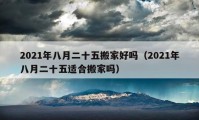 2021年八月二十五搬家好吗（2021年八月二十五适合搬家吗）